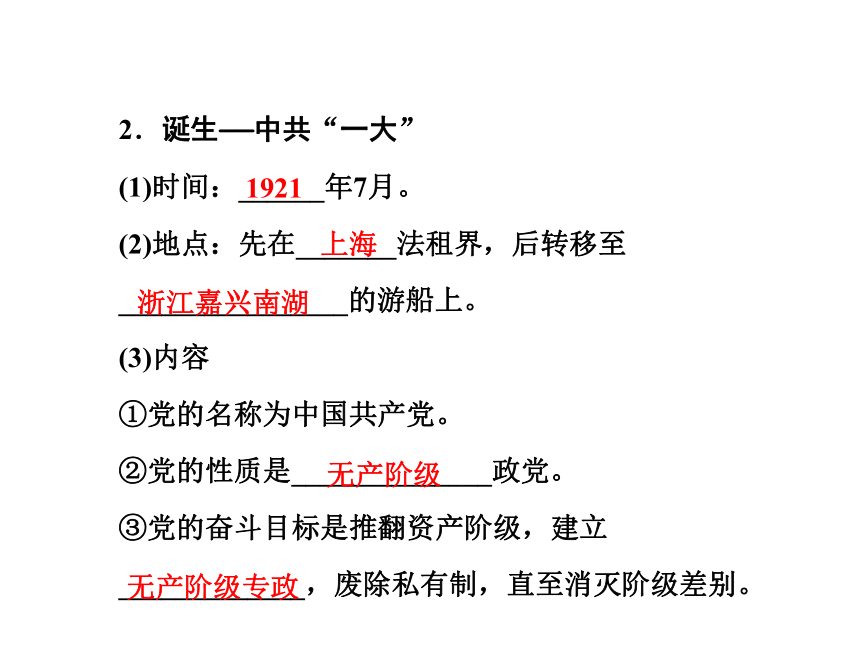 2．诞生—中共“一大”

(1)时间：1921年7月。

(2)地点：先在上海法租界，后转移至浙江嘉兴南湖的游船上。

(3)内容

①党的名称为中国共产党。

②党的性质是无产阶级政党。

③党的奋斗目标是推翻资产阶级，建立无产阶级专政，废除私有制，直至消灭阶级差别。